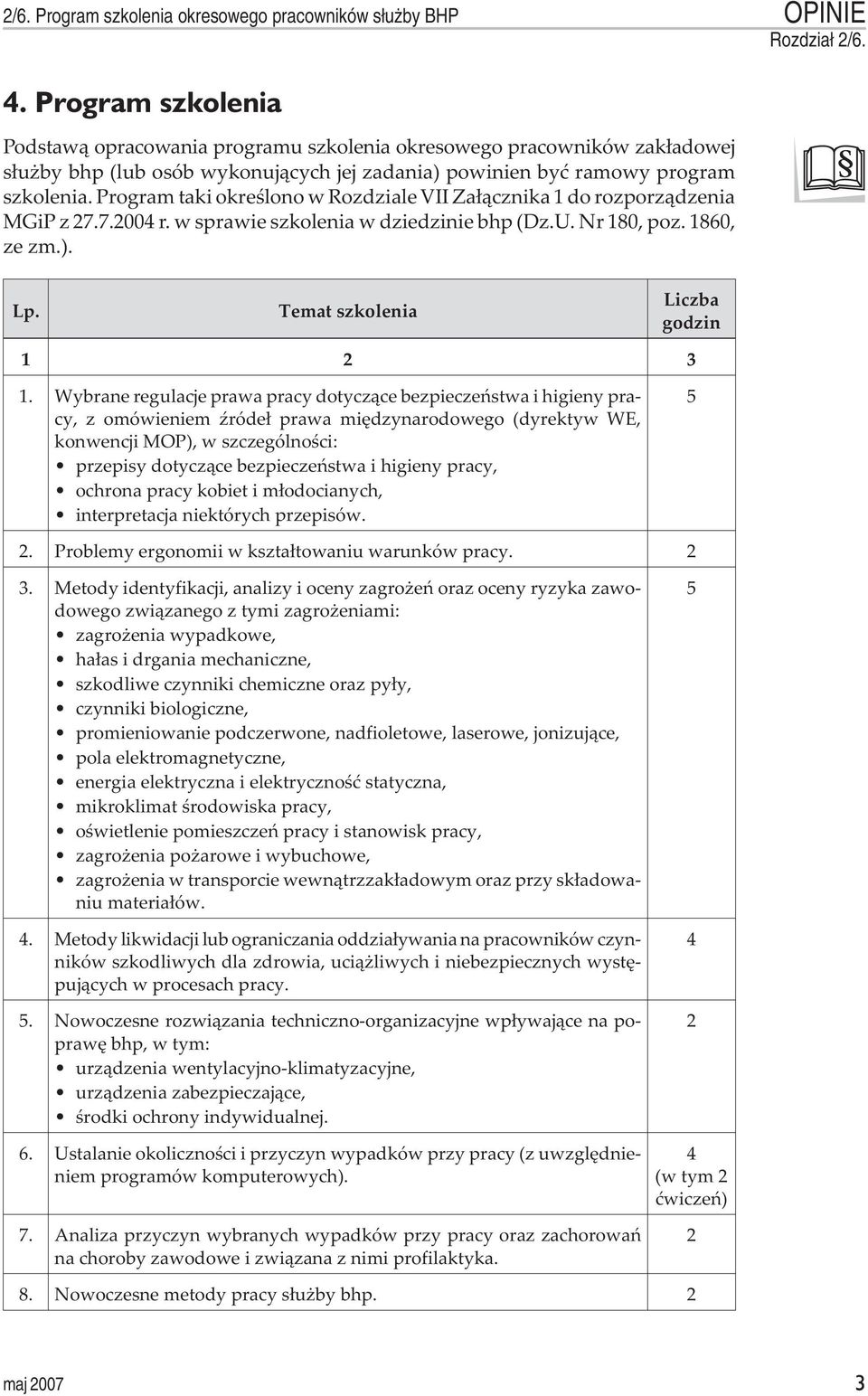 2/6. Program szkolenia okresowego pracowników służby BHP

OPINIE
Rozdział 2/6.

4. Program szkolenia

Podstawą opracowania programu szkolenia okresowego pracowników zakładowej służby bhp (lub osób wykonujących jej zadania) powinien być ramowy program szkolenia. Program taki określono w Rozdziale VII Załącznika 1 do rozporządzenia MGiP z 27.7.2004 r. w sprawie szkolenia w dziedzinie bhp (Dz.U. Nr 180, poz. 1860, ze zm.).

§

| Lp. | Temat szkolenia | Liczba godzin |
|---|---|---|
| 1 | 2 | 3 |
| 1. | Wybrane regulacje prawa pracy dotyczące bezpieczeństwa i higieny pracy, z omówieniem źródeł prawa międzynarodowego (dyrektyw WE, konwencji MOP), w szczególności: • przepisy dotyczące bezpieczeństwa i higieny pracy, • ochrona pracy kobiet i młodocianych, • interpretacja niektórych przepisów. | 5 |
| 2. | Problemy ergonomii w kształtowaniu warunków pracy. | 2 |
| 3. | Metody identyfikacji, analizy i oceny zagrożeń oraz oceny ryzyka zawodowego związanego z tymi zagrożeniami: • zagrożenia wypadkowe, • hałas i drgania mechaniczne, • szkodliwe czynniki chemiczne oraz pyły, • czynniki biologiczne, • promieniowanie podczerwone, nadfioletowe, laserowe, jonizujące, • pola elektromagnetyczne, • energia elektryczna i elektryczność statyczna, • mikroklimat środowiska pracy, • oświetlenie pomieszczeń pracy i stanowisk pracy, • zagrożenia pożarowe i wybuchowe, • zagrożenia w transporcie wewnątrzzakładowym oraz przy składowaniu materiałów. | 5 |
| 4. | Metody likwidacji lub ograniczania oddziaływania na pracowników czynników szkodliwych dla zdrowia, uciążliwych i niebezpiecznych występujących w procesach pracy. | 4 |
| 5. | Nowoczesne rozwiązania techniczno-organizacyjne wpływające na poprawę bhp, w tym: • urządzenia wentylacyjno-klimatyzacyjne, • urządzenia zabezpieczające, • środki ochrony indywidualnej. | 2 |
| 6. | Ustalanie okoliczności i przyczyn wypadków przy pracy (z uwzględnieniem programów komputerowych). | 4 (w tym 2 ćwiczeń) |
| 7. | Analiza przyczyn wybranych wypadków przy pracy oraz zachorowań na choroby zawodowe i związana z nimi profilaktyka. | 2 |
| 8. | Nowoczesne metody pracy służby bhp. | 2 |

maj 2007

3